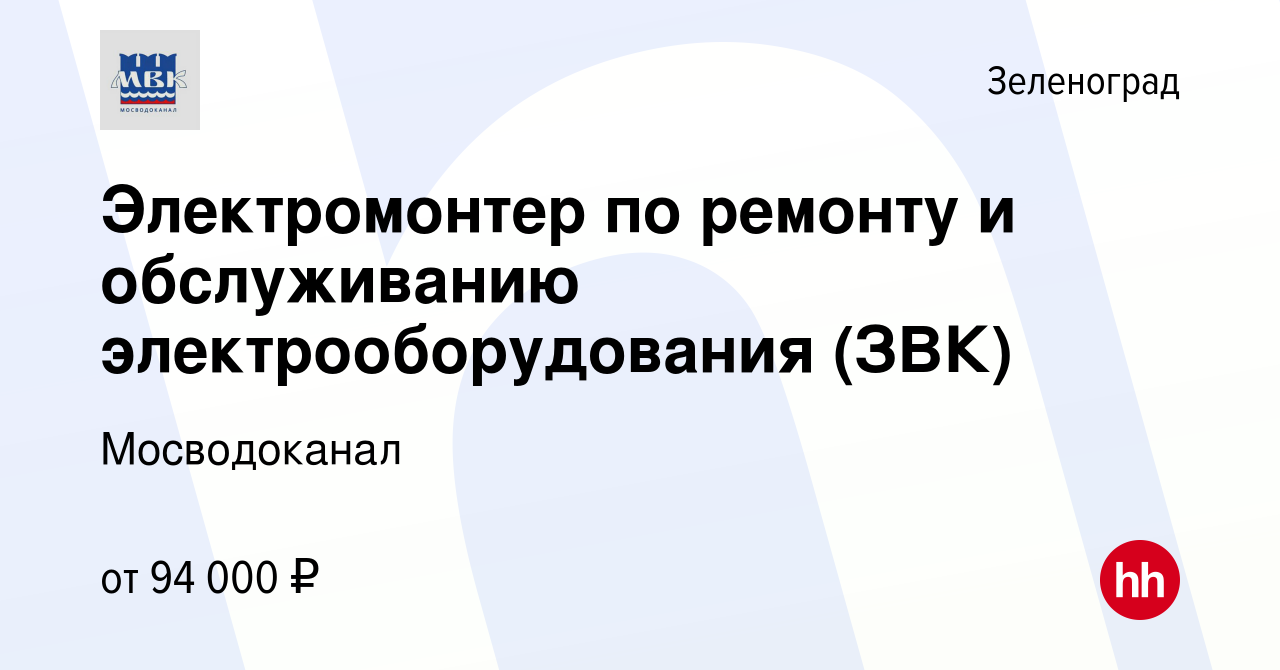 МВК
МОСВОДОКАНАЛ

Зеленоград

Электромонтер по ремонту и обслуживанию электрооборудования (ЗВК)

Мосводоканал

от 94 000 ₽

hh